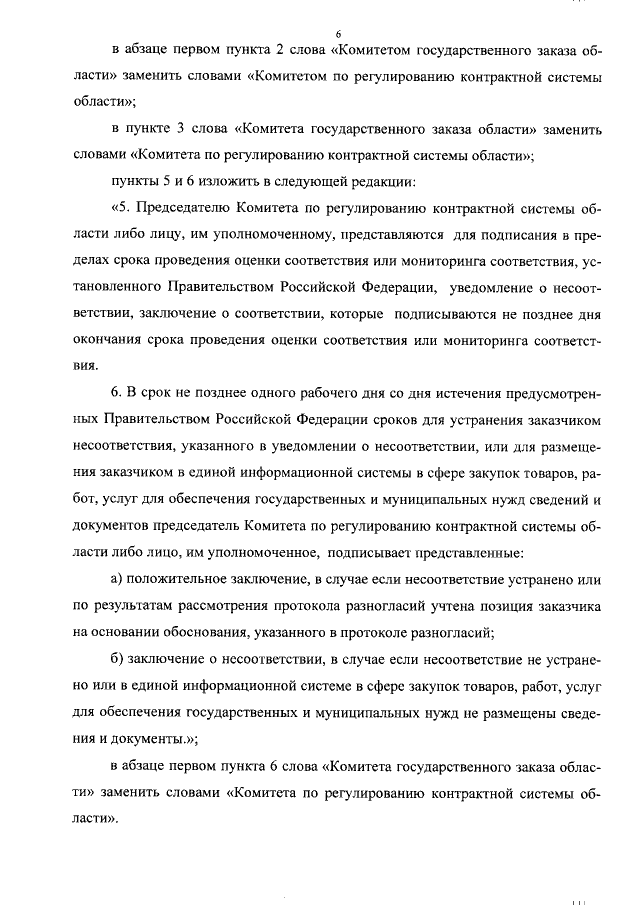 6

в абзаце первом пункта 2 слова «Комитетом государственного заказа области» заменить словами «Комитетом по регулированию контрактной системы области»;

в пункте 3 слова «Комитета государственного заказа области» заменить словами «Комитета по регулированию контрактной системы области»;

пункты 5 и 6 изложить в следующей редакции:

«5. Председателю Комитета по регулированию контрактной системы области либо лицу, им уполномоченному, представляются для подписания в пределах срока проведения оценки соответствия или мониторинга соответствия, установленного Правительством Российской Федерации, уведомление о несоответствии, заключение о соответствии, которые подписываются не позднее дня окончания срока проведения оценки соответствия или мониторинга соответствия.

6. В срок не позднее одного рабочего дня со дня истечения предусмотренных Правительством Российской Федерации сроков для устранения заказчиком несоответствия, указанного в уведомлении о несоответствии, или для размещения заказчиком в единой информационной системы в сфере закупок товаров, работ, услуг для обеспечения государственных и муниципальных нужд сведений и документов председатель Комитета по регулированию контрактной системы области либо лицо, им уполномоченное, подписывает представленные:

а) положительное заключение, в случае если несоответствие устранено или по результатам рассмотрения протокола разногласий учтена позиция заказчика на основании обоснования, указанного в протоколе разногласий;

б) заключение о несоответствии, в случае если несоответствие не устранено или в единой информационной системе в сфере закупок товаров, работ, услуг для обеспечения государственных и муниципальных нужд не размещены сведения и документы.»;

в абзаце первом пункта 6 слова «Комитета государственного заказа области» заменить словами «Комитета по регулированию контрактной системы области».